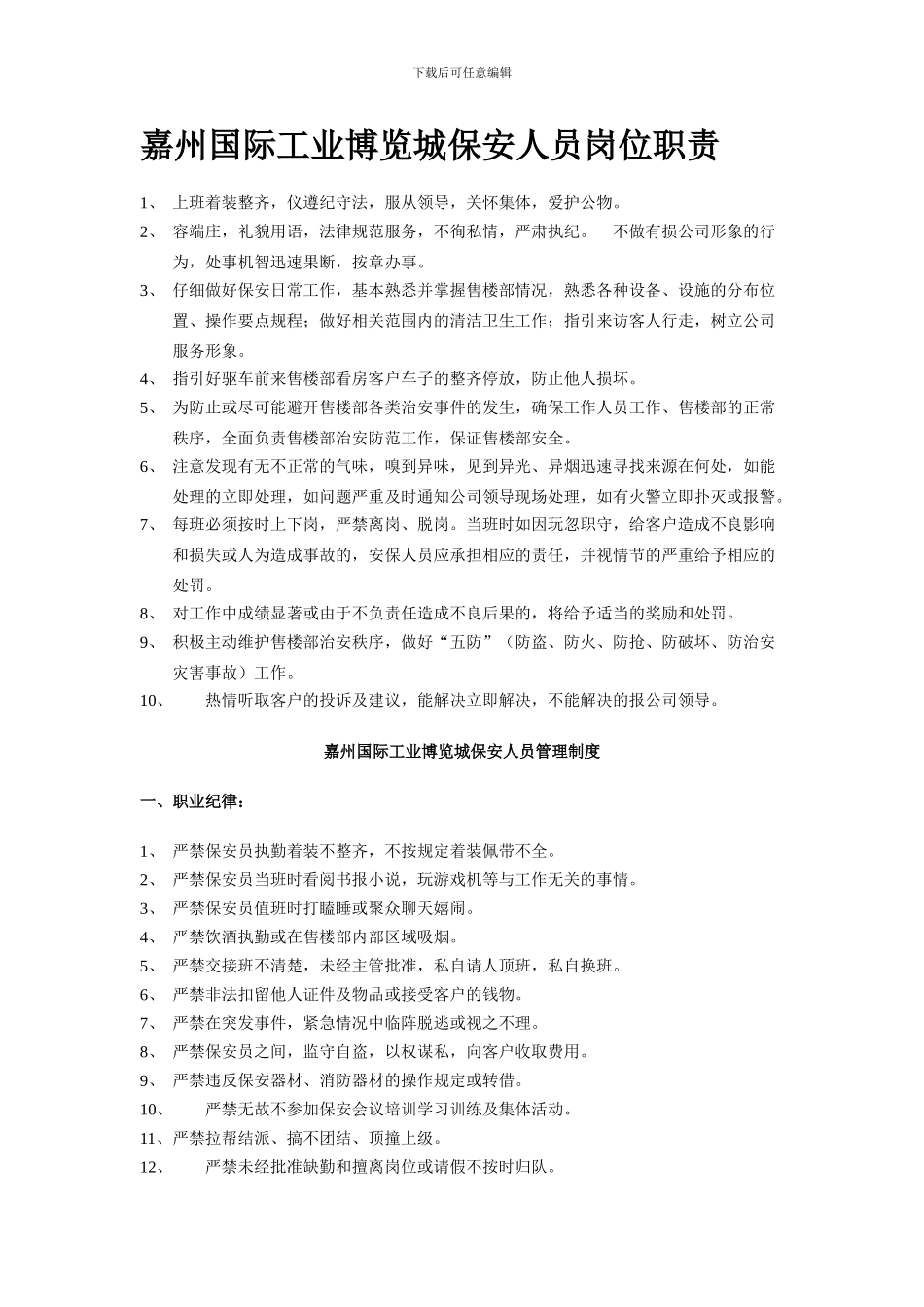 下载后可任意编辑

嘉州国际工业博览城保安人员岗位职责

1、 上班着装整齐，仪遵纪守法，服从领导，关怀集体，爱护公物。

2、 容端庄，礼貌用语，法律规范服务，不徇私情，严肃执纪。 不做有损公司形象的行为，处事机智迅速果断，按章办事。

3、 仔细做好保安日常工作，基本熟悉并掌握售楼部情况，熟悉各种设备、设施的分布位置、操作要点规程；做好相关范围内的清洁卫生工作；指引来访客人行走，树立公司服务形象。

4、 指引好驱车前来售楼部看房客户车子的整齐停放，防止他人损坏。

5、 为防止或尽可能避开售楼部各类治安事件的发生，确保工作人员工作、售楼部的正常秩序，全面负责售楼部治安防范工作，保证售楼部安全。

6、 注意发现有无不正常的气味，嗅到异味，见到异光、异烟迅速寻找来源在何处，如能处理的立即处理，如问题严重及时通知公司领导现场处理，如有火警立即扑灭或报警。

7、 每班必须按时上下岗，严禁离岗、脱岗。当班时如因玩忽职守，给客户造成不良影响和损失或人为造成事故的，安保人员应承担相应的责任，并视情节的严重给予相应的处罚。

8、 对工作中成绩显著或由于不负责任造成不良后果的，将给予适当的奖励和处罚。

9、 积极主动维护售楼部治安秩序，做好“五防”（防盗、防火、防抢、防破坏、防治安灾害事故）工作。

10、 热情听取客户的投诉及建议，能解决立即解决，不能解决的报公司领导。

嘉州国际工业博览城保安人员管理制度

一、职业纪律：

1、 严禁保安员执勤着装不整齐，不按规定着装佩带不全。

2、 严禁保安员当班时看阅书报小说，玩游戏机等与工作无关的事情。

3、 严禁保安员值班时打瞌睡或聚众聊天嬉闹。

4、 严禁饮酒执勤或在售楼部内部区域吸烟。

5、 严禁交接班不清楚，未经主管批准，私自请人顶班，私自换班。

6、 严禁非法扣留他人证件及物品或接受客户的钱物。

7、 严禁在突发事件，紧急情况中临阵脱逃或视之不理。

8、 严禁保安员之间，监守自盗，以权谋私，向客户收取费用。

9、 严禁违反保安器材、消防器材的操作规定或转借。

10、 严禁无故不参加保安会议培训学习训练及集体活动。

11、严禁拉帮结派、搞不团结、顶撞上级。

12、 严禁未经批准缺勤和擅离岗位或请假不按时归队。